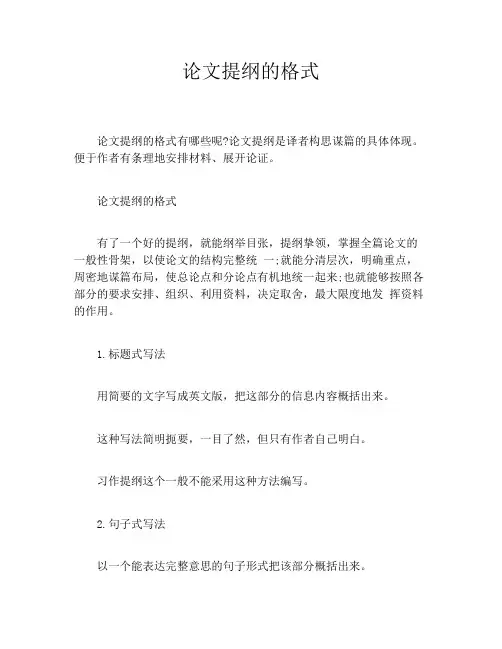 论文提纲的格式

论文提纲的格式有哪些呢?论文提纲是译者构思谋篇的具体体现。便于作者有条理地安排材料、展开论证。

论文提纲的格式

有了一个好的提纲，就能纲举目张，提纲挚领，掌握全篇论文的一般性骨架，以使论文的结构完整统 一;就能分清层次，明确重点，周密地谋篇布局，使总论点和分论点有机地统一起来;也就能够按照各部分的要求安排、组织、利用资料，决定取舍，最大限度地发 挥资料的作用。

1.标题式写法

用简要的文字写成英文版，把这部分的信息内容概括出来。

这种写法简明扼要，一目了然，但只有作者自己明白。

习作提纲这个一般不能采用这种方法编写。

2.句子式写法

以一个能表达完整意思的句子形式把该部分概括出来。